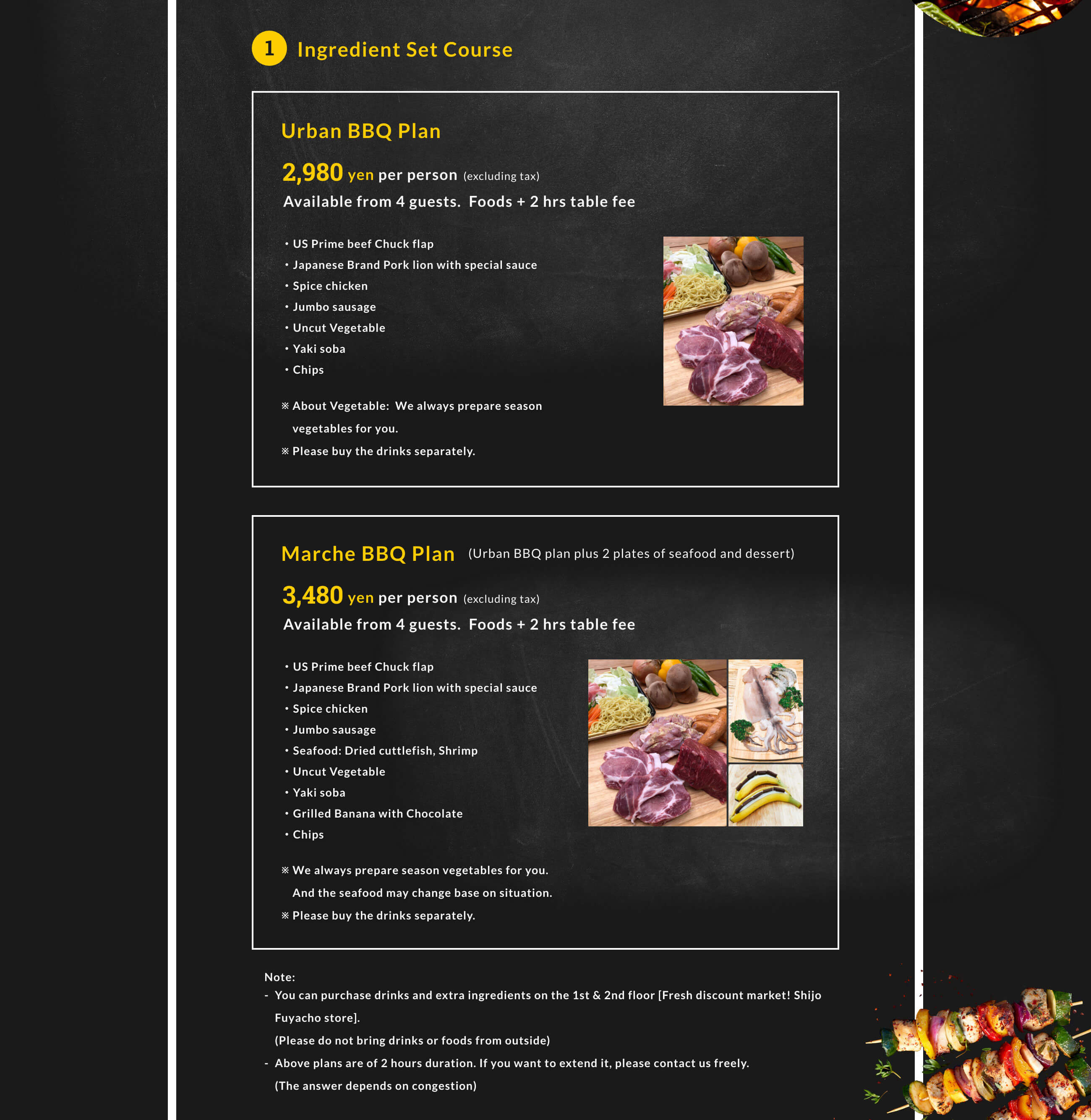 1 Ingredient Set Course

Urban BBQ Plan

2,980 yen per person (excluding tax)

Available from 4 guests. Foods + 2 hrs table fee

・US Prime beef Chuck flap
・Japanese Brand Pork lion with special sauce
・Spice chicken
・Jumbo sausage
・Uncut Vegetable
・Yaki soba
・Chips

※ About Vegetable: We always prepare season vegetables for you.
※ Please buy the drinks separately.

Marche BBQ Plan (Urban BBQ plan plus 2 plates of seafood and dessert)

3,480 yen per person (excluding tax)

Available from 4 guests. Foods + 2 hrs table fee

・US Prime beef Chuck flap
・Japanese Brand Pork lion with special sauce
・Spice chicken
・Jumbo sausage
・Seafood: Dried cuttlefish, Shrimp
・Uncut Vegetable
・Yaki soba
・Grilled Banana with Chocolate
・Chips

※ We always prepare season vegetables for you. And the seafood may change base on situation.
※ Please buy the drinks separately.

Note:
- You can purchase drinks and extra ingredients on the 1st & 2nd floor [Fresh discount market! Shijo Fuyacho store].
(Please do not bring drinks or foods from outside)
- Above plans are of 2 hours duration. If you want to extend it, please contact us freely.
(The answer depends on congestion)